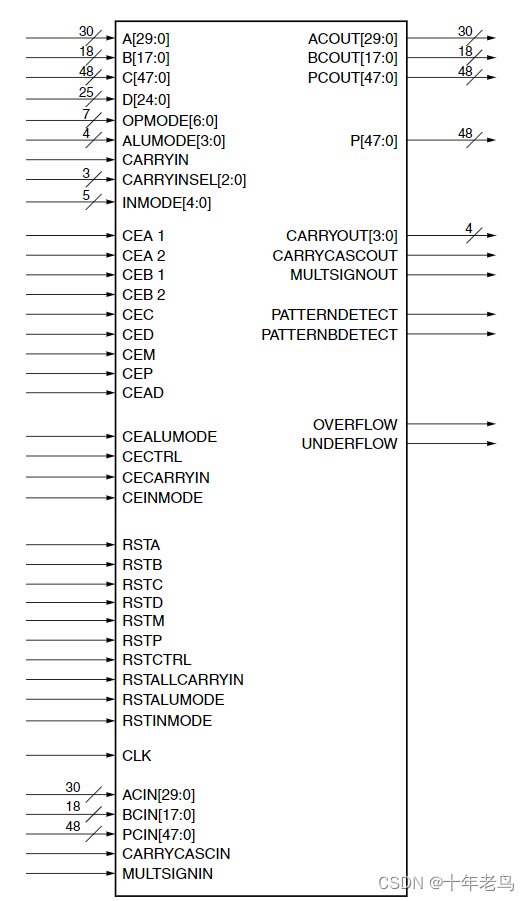 30
A[29:0]
18
B[17:0]
48
C[47:0]
25
D[24:0]
7
OPMODE[6:0]
4
ALUMODE[3:0]
CARRYIN
3
CARRYINSEL[2:0]
5
INMODE[4:0]
CEA 1
CEA 2
CEB 1
CEB 2
CEC
CED
CEM
CEP
CEAD
CEALUMODE
CECTRL
CECARRYIN
CEINMODE
RSTA
RSTB
RSTC
RSTD
RSTM
RSTP
RSTCTRL
RSTALLCARRYIN
RSTALUMODE
RSTINMODE
CLK
30
ACIN[29:0]
18
BCIN[17:0]
48
PCIN[47:0]
CARRYCASCIN
MULTSIGNIN

ACOUT[29:0]
30
BCOUT[17:0]
18
PCOUT[47:0]
48
P[47:0]
48
CARRYOUT[3:0]
4
CARRYCASCOUT
MULTSIGNOUT
PATTERNDETECT
PATTERNBDETECT
OVERFLOW
UNDERFLOW

CSDN @十年老鸟